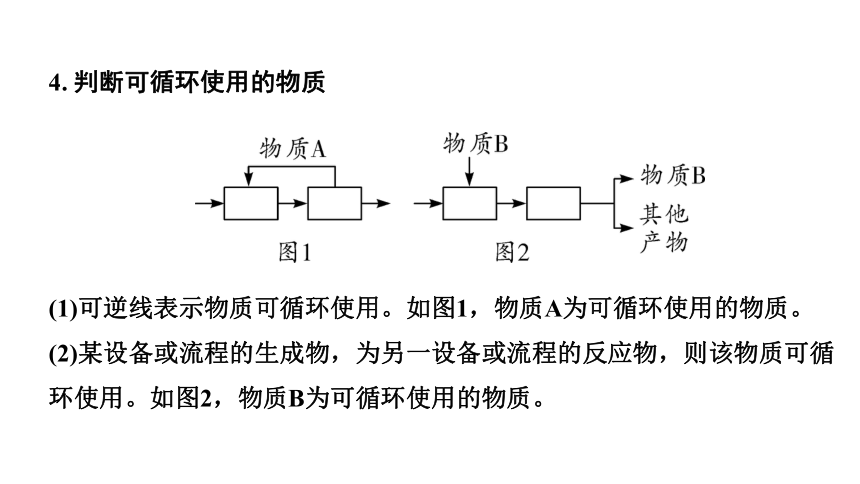 4. 判断可循环使用的物质

物质A

图1

物质B

物质B

其他产物

图2

(1)可逆线表示物质可循环使用。如图1，物质A为可循环使用的物质。

(2)某设备或流程的生成物，为另一设备或流程的反应物，则该物质可循环使用。如图2，物质B为可循环使用的物质。